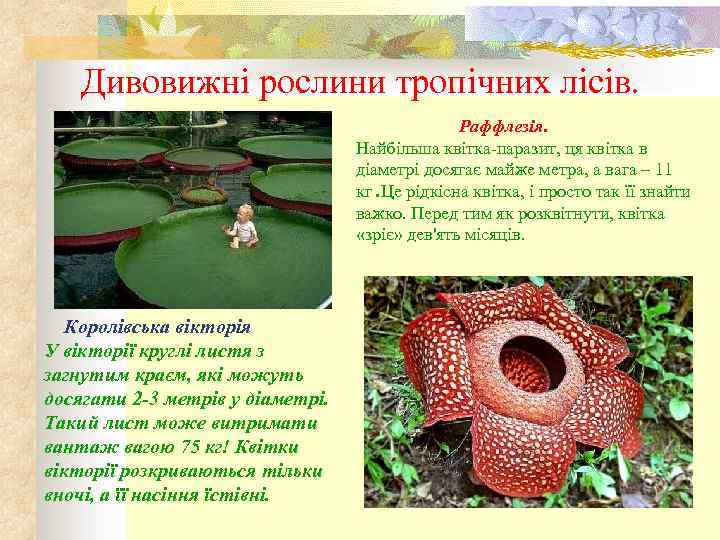 Дивовижні рослини тропічних лісів.

Раффлезія.
Найбільша квітка-паразит, ця квітка в діаметрі досягає майже метра, а вага – 11 кг .Це рідкісна квітка, і просто так її знайти важко. Перед тим як розквітнути, квітка «зріє» дев'ять місяців.

Королівська вікторія
У вікторії круглі листя з загнутим краєм, які можуть досягати 2-3 метрів у діаметрі. Такий лист може витримати вантаж вагою 75 кг! Квітки вікторії розкриваються тільки вночі, а її насіння їстівні.